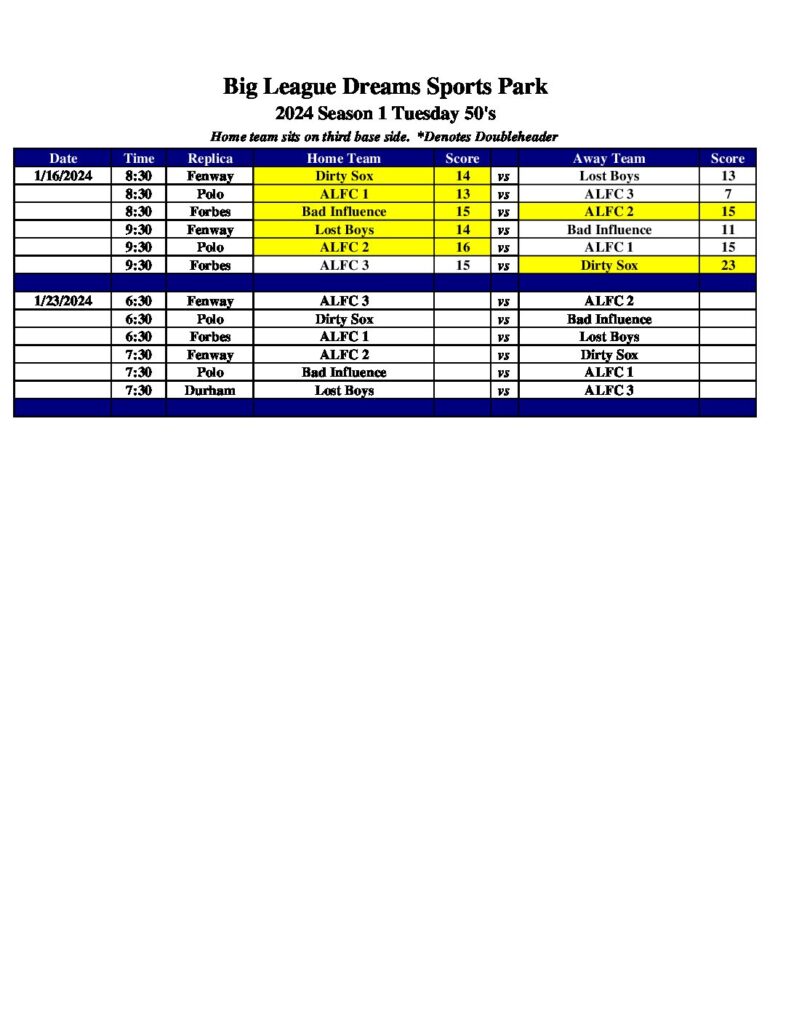 Big League Dreams Sports Park
2024 Season 1 Tuesday 50's
Home team sits on third base side. *Denotes Doubleheader

| Date | Time | Replica | Home Team | Score | | Away Team | Score |
|---|---|---|---|---|---|---|---|
| 1/16/2024 | 8:30 | Fenway | Dirty Sox | 14 | vs | Lost Boys | 13 |
| | 8:30 | Polo | ALFC 1 | 13 | vs | ALFC 3 | 7 |
| | 8:30 | Forbes | Bad Influence | 15 | vs | ALFC 2 | 15 |
| | 9:30 | Fenway | Lost Boys | 14 | vs | Bad Influence | 11 |
| | 9:30 | Polo | ALFC 2 | 16 | vs | ALFC 1 | 15 |
| | 9:30 | Forbes | ALFC 3 | 15 | vs | Dirty Sox | 23 |
| | | | | | | | |
| 1/23/2024 | 6:30 | Fenway | ALFC 3 | | vs | ALFC 2 | |
| | 6:30 | Polo | Dirty Sox | | vs | Bad Influence | |
| | 6:30 | Forbes | ALFC 1 | | vs | Lost Boys | |
| | 7:30 | Fenway | ALFC 2 | | vs | Dirty Sox | |
| | 7:30 | Polo | Bad Influence | | vs | ALFC 1 | |
| | 7:30 | Durham | Lost Boys | | vs | ALFC 3 | |